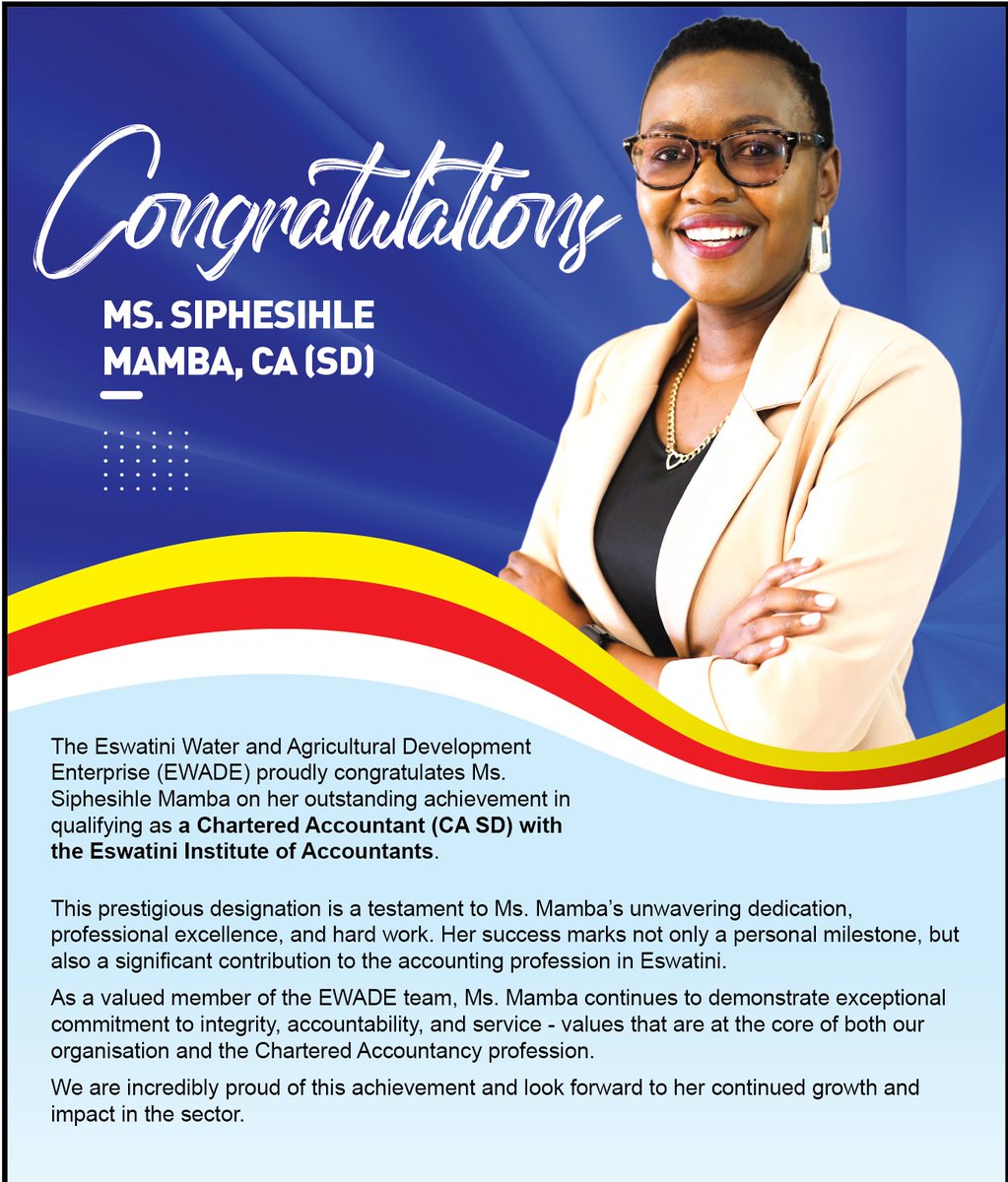 Congratulations

MS. SIPHESIHLE MAMBA, CA (SD)

The Eswatini Water and Agricultural Development Enterprise (EWADE) proudly congratulates Ms. Siphesihle Mamba on her outstanding achievement in qualifying as a Chartered Accountant (CA SD) with the Eswatini Institute of Accountants.

This prestigious designation is a testament to Ms. Mamba's unwavering dedication, professional excellence, and hard work. Her success marks not only a personal milestone, but also a significant contribution to the accounting profession in Eswatini.

As a valued member of the EWADE team, Ms. Mamba continues to demonstrate exceptional commitment to integrity, accountability, and service - values that are at the core of both our organisation and the Chartered Accountancy profession.

We are incredibly proud of this achievement and look forward to her continued growth and impact in the sector.